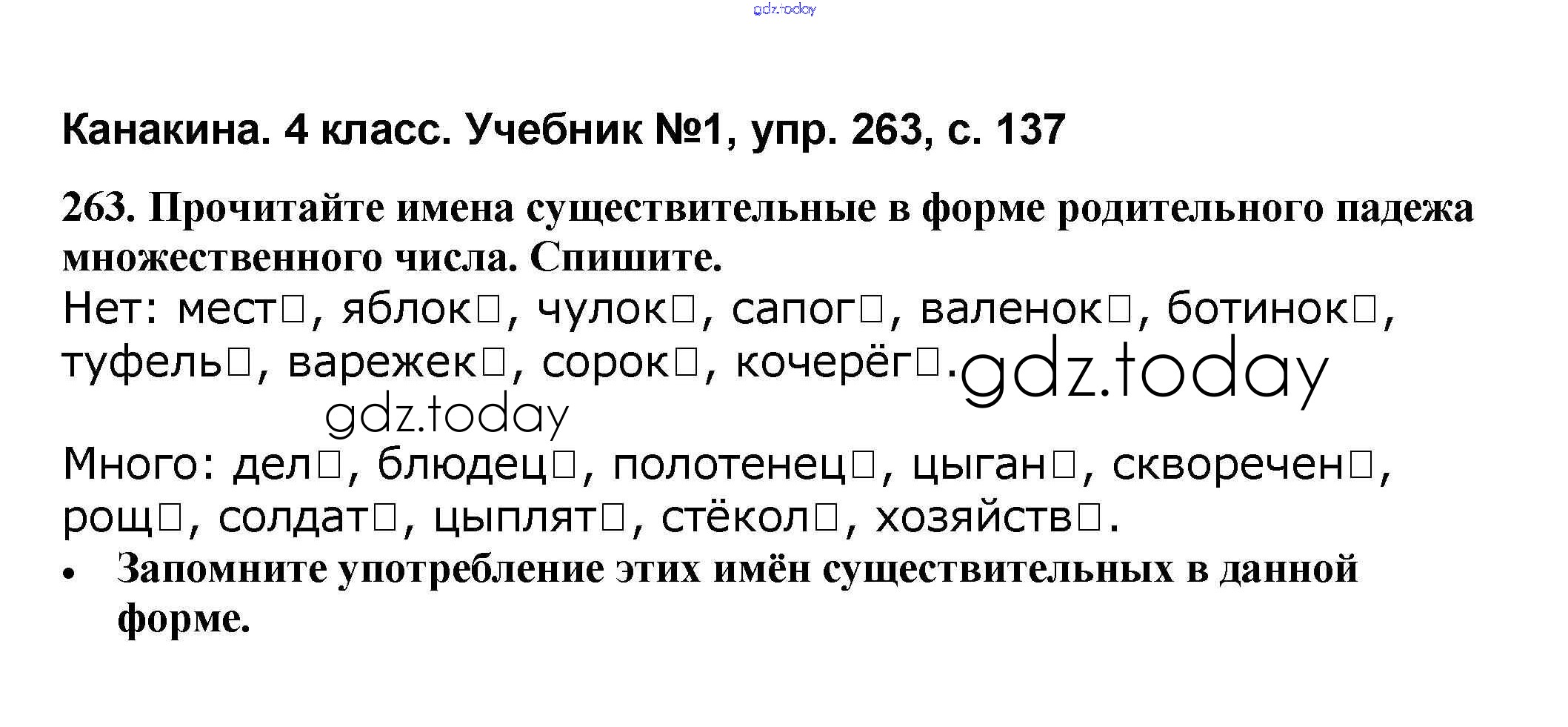 Канакина. 4 класс. Учебник №1, упр. 263, с. 137

263. Прочитайте имена существительные в форме родительного падежа множественного числа. Спишите.

Нет: мест☐, яблок☐, чулок☐, сапог☐, валенок☐, ботинок☐, туфель☐, варежек☐, сорок☐, кочерёг☐.

Много: дел☐, блюдец☐, полотенец☐, цыган☐, скворечен☐, рощ☐, солдат☐, цыплят☐, стёкол☐, хозяйств☐.

• Запомните употребление этих имён существительных в данной форме.

gdz.today